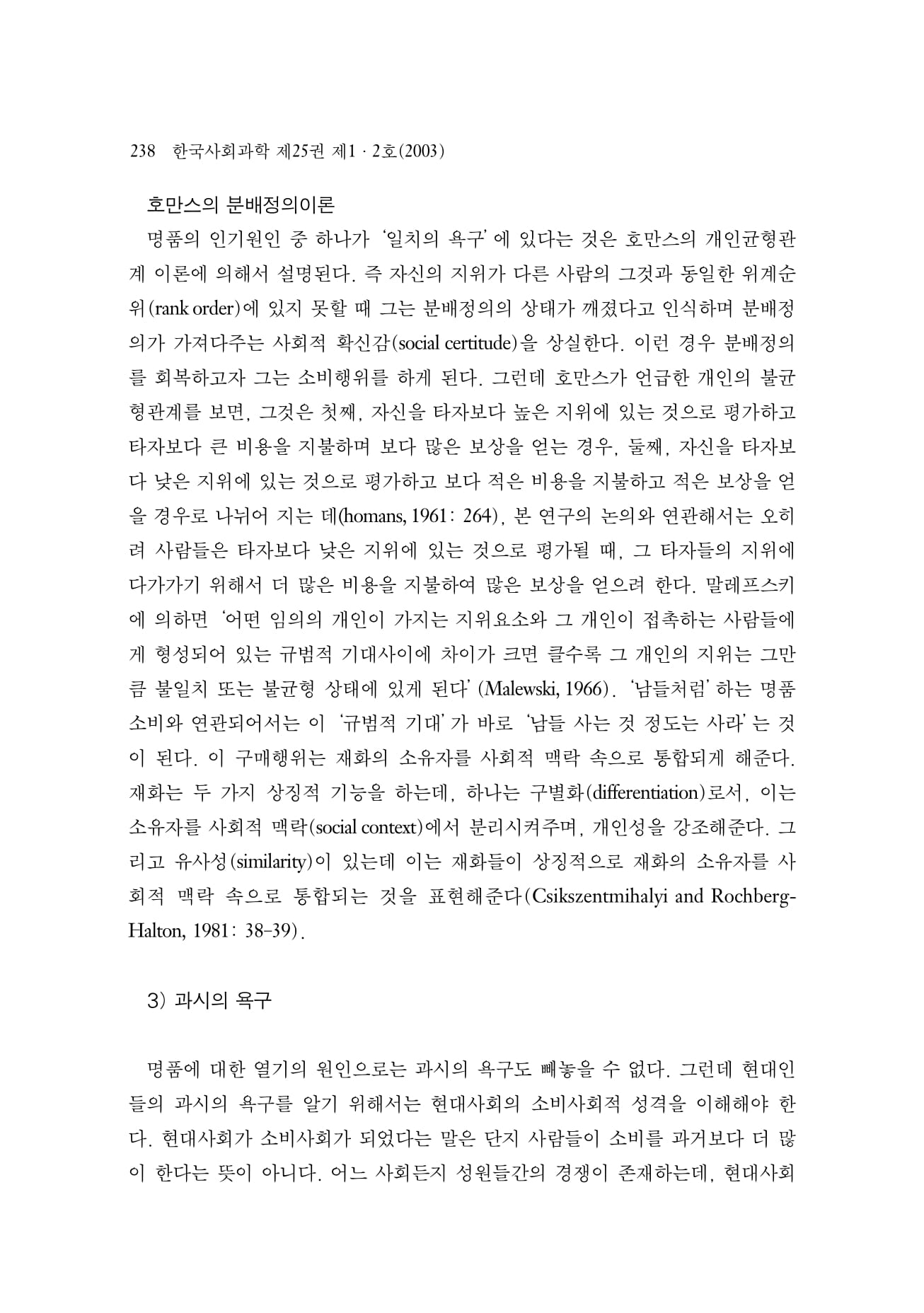 238 한국사회과학 제25권 제1 · 2호(2003)

호만스의 분배정의이론

명품의 인기원인 중 하나가 '일치의 욕구'에 있다는 것은 호만스의 개인균형관계 이론에 의해서 설명된다. 즉 자신의 지위가 다른 사람의 그것과 동일한 위계순위(rank order)에 있지 못할 때 그는 분배정의의 상태가 깨졌다고 인식하며 분배정의가 가져다주는 사회적 확신감(social certitude)을 상실한다. 이런 경우 분배정의를 회복하고자 그는 소비행위를 하게 된다. 그런데 호만스가 언급한 개인의 불균형관계를 보면, 그것은 첫째, 자신을 타자보다 높은 지위에 있는 것으로 평가하고 타자보다 큰 비용을 지불하며 보다 많은 보상을 얻는 경우, 둘째, 자신을 타자보다 낮은 지위에 있는 것으로 평가하고 보다 적은 비용을 지불하고 적은 보상을 얻을 경우로 나뉘어 지는 데(homans, 1961: 264), 본 연구의 논의와 연관해서는 오히려 사람들은 타자보다 낮은 지위에 있는 것으로 평가될 때, 그 타자들의 지위에 다가가기 위해서 더 많은 비용을 지불하여 많은 보상을 얻으려 한다. 말레프스키에 의하면 '어떤 임의의 개인이 가지는 지위요소와 그 개인이 접촉하는 사람들에게 형성되어 있는 규범적 기대사이에 차이가 크면 클수록 그 개인의 지위는 그만큼 불일치 또는 불균형 상태에 있게 된다' (Malewski, 1966). '남들처럼' 하는 명품소비와 연관되어서는 이 '규범적 기대'가 바로 '남들 사는 것 정도는 사라'는 것이 된다. 이 구매행위는 재화의 소유자를 사회적 맥락 속으로 통합되게 해준다. 재화는 두 가지 상징적 기능을 하는데, 하나는 구별화(differentiation)로서, 이는 소유자를 사회적 맥락(social context)에서 분리시켜주며, 개인성을 강조해준다. 그리고 유사성(similarity)이 있는데 이는 재화들이 상징적으로 재화의 소유자를 사회적 맥락 속으로 통합되는 것을 표현해준다(Csikszentmihalyi and Rochberg-Halton, 1981: 38-39).

3) 과시의 욕구

명품에 대한 열기의 원인으로는 과시의 욕구도 빼놓을 수 없다. 그런데 현대인들의 과시의 욕구를 알기 위해서는 현대사회의 소비사회적 성격을 이해해야 한다. 현대사회가 소비사회가 되었다는 말은 단지 사람들이 소비를 과거보다 더 많이 한다는 뜻이 아니다. 어느 사회든지 성원들간의 경쟁이 존재하는데, 현대사회